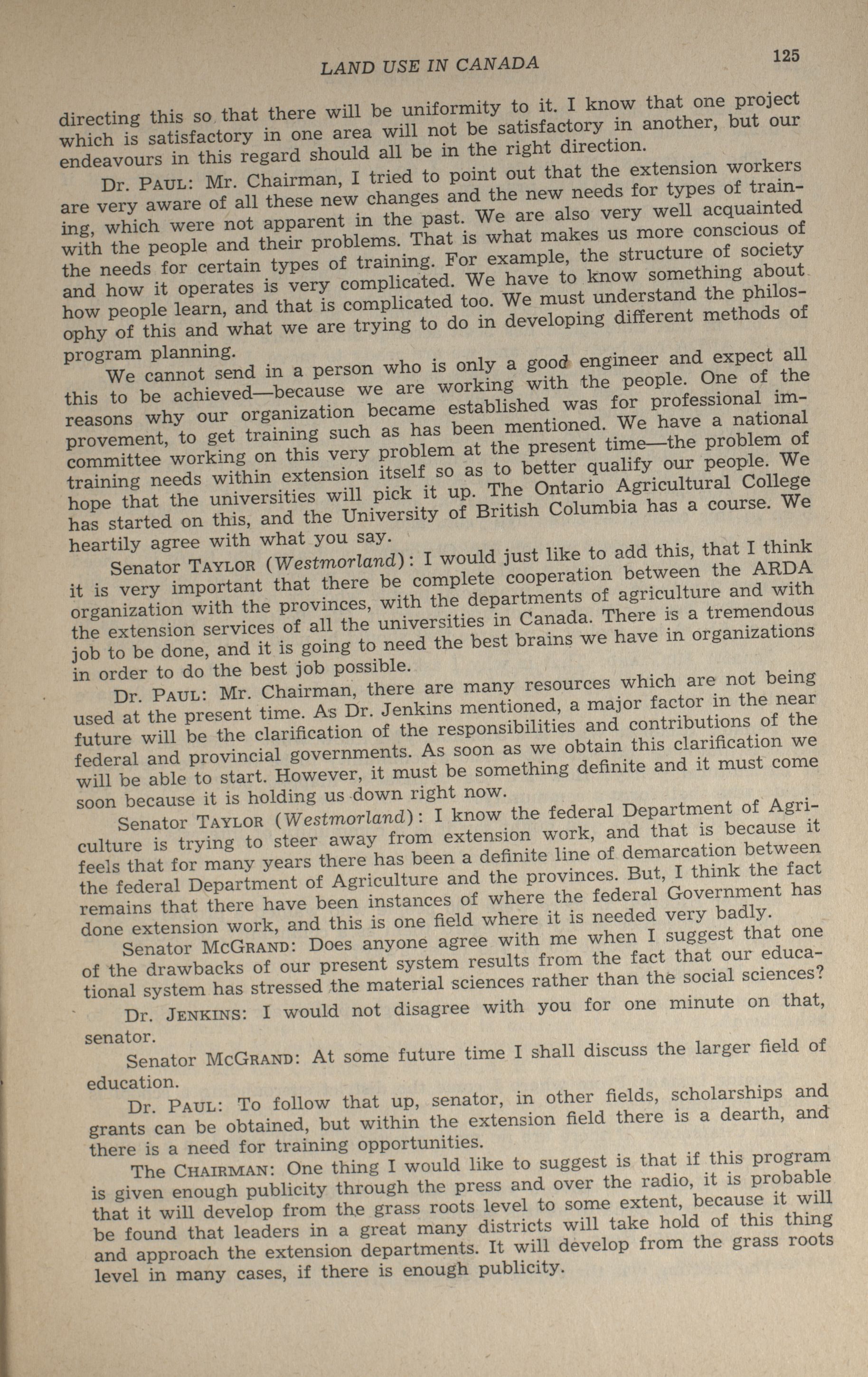 LAND USE IN CANADA 125

directing this so that there will be uniformity to it. I know that one project which is satisfactory in one area will not be satisfactory in another, but our endeavours in this regard should all be in the right direction.

Dr. PAUL: Mr. Chairman, I tried to point out that the extension workers are very aware of all these new changes and the new needs for types of training, which were not apparent in the past. We are also very well acquainted with the people and their problems. That is what makes us more conscious of the needs for certain types of training. For example, the structure of society and how it operates is very complicated. We have to know something about how people learn, and that is complicated too. We must understand the philosophy of this and what we are trying to do in developing different methods of program planning.

We cannot send in a person who is only a good engineer and expect all this to be achieved—because we are working with the people. One of the reasons why our organization became established was for professional improvement, to get training such as has been mentioned. We have a national committee working on this very problem at the present time—the problem of training needs within extension itself so as to better qualify our people. We hope that the universities will pick it up. The Ontario Agricultural College has started on this, and the University of British Columbia has a course. We heartily agree with what you say.

Senator TAYLOR (Westmorland): I would just like to add this, that I think it is very important that there be complete cooperation between the ARDA organization with the provinces, with the departments of agriculture and with the extension services of all the universities in Canada. There is a tremendous job to be done, and it is going to need the best brains we have in organizations in order to do the best job possible.

Dr. PAUL: Mr. Chairman, there are many resources which are not being used at the present time. As Dr. Jenkins mentioned, a major factor in the near future will be the clarification of the responsibilities and contributions of the federal and provincial governments. As soon as we obtain this clarification we will be able to start. However, it must be something definite and it must come soon because it is holding us down right now.

Senator TAYLOR (Westmorland): I know the federal Department of Agriculture is trying to steer away from extension work, and that is because it feels that for many years there has been a definite line of demarcation between the federal Department of Agriculture and the provinces. But, I think the fact remains that there have been instances of where the federal Government has done extension work, and this is one field where it is needed very badly.

Senator MCGRAND: Does anyone agree with me when I suggest that one of the drawbacks of our present system results from the fact that our educational system has stressed the material sciences rather than the social sciences?

Dr. JENKINS: I would not disagree with you for one minute on that, senator.

Senator MCGRAND: At some future time I shall discuss the larger field of education.

Dr. PAUL: To follow that up, senator, in other fields, scholarships and grants can be obtained, but within the extension field there is a dearth, and there is a need for training opportunities.

The CHAIRMAN: One thing I would like to suggest is that if this program is given enough publicity through the press and over the radio, it is probable that it will develop from the grass roots level to some extent, because it will be found that leaders in a great many districts will take hold of this thing and approach the extension departments. It will develop from the grass roots level in many cases, if there is enough publicity.